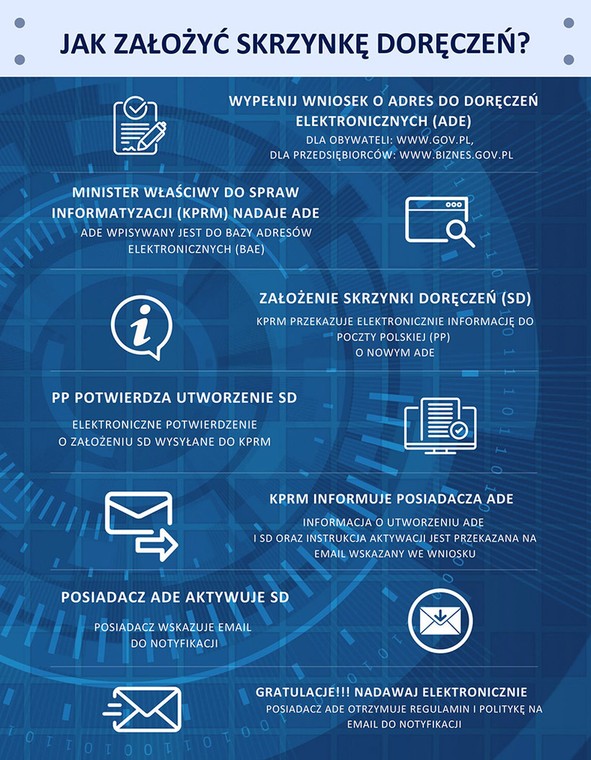 JAK ZAŁOŻYĆ SKRZYNKĘ DORĘCZEŃ?

WYPEŁNIJ WNIOSEK O ADRES DO DORĘCZEŃ ELEKTRONICZNYCH (ADE)
DLA OBYWATELI: WWW.GOV.PL, DLA PRZEDSIĘBIORCÓW: WWW.BIZNES.GOV.PL

MINISTER WŁAŚCIWY DO SPRAW INFORMATYZACJI (KPRM) NADAJE ADE
ADE WPISYWANY JEST DO BAZY ADRESÓW ELEKTRONICZNYCH (BAE)

ZAŁOŻENIE SKRZYNKI DORĘCZEŃ (SD)
KPRM PRZEKAZUJE ELEKTRONICZNIE INFORMACJĘ DO POCZTY POLSKIEJ (PP) O NOWYM ADE

PP POTWIERDZA UTWORZENIE SD
ELEKTRONICZNE POTWIERDZENIE O ZAŁOŻENIU SD WYSYŁANE DO KPRM

KPRM INFORMUJE POSIADACZA ADE
INFORMACJA O UTWORZENIU ADE I SD ORAZ INSTRUKCJA AKTYWACJI JEST PRZEKAZANA NA EMAIL WSKAZANY WE WNIOSKU

POSIADACZ ADE AKTYWUJE SD
POSIADACZ WSKAZUJE EMAIL DO NOTYFIKACJI

GRATULACJE!!! NADAWAJ ELEKTRONICZNIE
POSIADACZ ADE OTRZYMUJE REGULAMIN I POLITYKĘ NA EMAIL DO NOTYFIKACJI